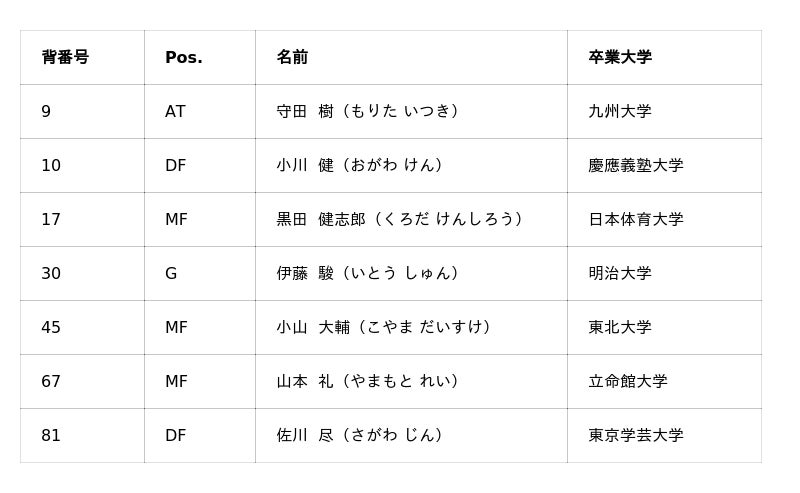 | 背番号 | Pos. | 名前 | 卒業大学 |
|---|---|---|---|
| 9 | AT | 守田 樹（もりた いつき） | 九州大学 |
| 10 | DF | 小川 健（おがわ けん） | 慶應義塾大学 |
| 17 | MF | 黒田 健志郎（くろだ けんしろう） | 日本体育大学 |
| 30 | G | 伊藤 駿（いとう しゅん） | 明治大学 |
| 45 | MF | 小山 大輔（こやま だいすけ） | 東北大学 |
| 67 | MF | 山本 礼（やまもと れい） | 立命館大学 |
| 81 | DF | 佐川 尽（さがわ じん） | 東京学芸大学 |